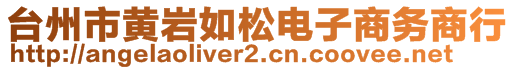 台州市黄岩如松电子商务商行
http://angelaoliver2.cn.coovee.net